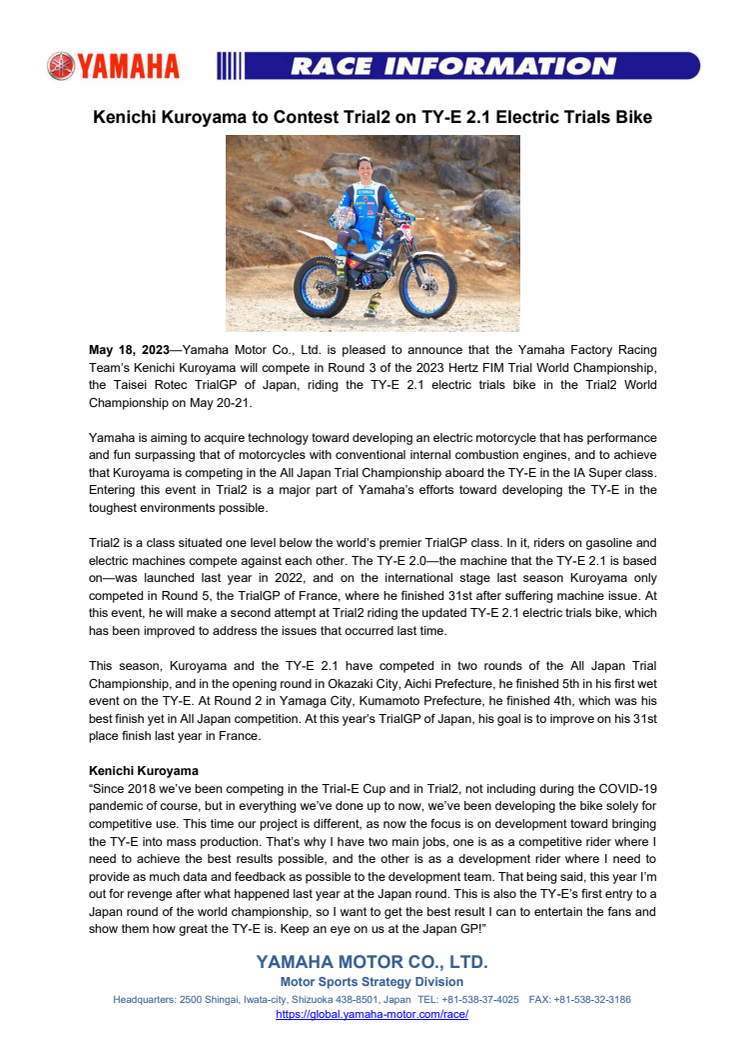 YAMAHA

RACE INFORMATION

Kenichi Kuroyama to Contest Trial2 on TY-E 2.1 Electric Trials Bike

May 18, 2023—Yamaha Motor Co., Ltd. is pleased to announce that the Yamaha Factory Racing Team's Kenichi Kuroyama will compete in Round 3 of the 2023 Hertz FIM Trial World Championship, the Taisei Rotec TrialGP of Japan, riding the TY-E 2.1 electric trials bike in the Trial2 World Championship on May 20-21.

Yamaha is aiming to acquire technology toward developing an electric motorcycle that has performance and fun surpassing that of motorcycles with conventional internal combustion engines, and to achieve that Kuroyama is competing in the All Japan Trial Championship aboard the TY-E in the IA Super class. Entering this event in Trial2 is a major part of Yamaha's efforts toward developing the TY-E in the toughest environments possible.

Trial2 is a class situated one level below the world's premier TrialGP class. In it, riders on gasoline and electric machines compete against each other. The TY-E 2.0—the machine that the TY-E 2.1 is based on—was launched last year in 2022, and on the international stage last season Kuroyama only competed in Round 5, the TrialGP of France, where he finished 31st after suffering machine issue. At this event, he will make a second attempt at Trial2 riding the updated TY-E 2.1 electric trials bike, which has been improved to address the issues that occurred last time.

This season, Kuroyama and the TY-E 2.1 have competed in two rounds of the All Japan Trial Championship, and in the opening round in Okazaki City, Aichi Prefecture, he finished 5th in his first wet event on the TY-E. At Round 2 in Yamaga City, Kumamoto Prefecture, he finished 4th, which was his best finish yet in All Japan competition. At this year's TrialGP of Japan, his goal is to improve on his 31st place finish last year in France.

Kenichi Kuroyama
"Since 2018 we've been competing in the Trial-E Cup and in Trial2, not including during the COVID-19 pandemic of course, but in everything we've done up to now, we've been developing the bike solely for competitive use. This time our project is different, as now the focus is on development toward bringing the TY-E into mass production. That's why I have two main jobs, one is as a competitive rider where I need to achieve the best results possible, and the other is as a development rider where I need to provide as much data and feedback as possible to the development team. That being said, this year I'm out for revenge after what happened last year at the Japan round. This is also the TY-E's first entry to a Japan round of the world championship, so I want to get the best result I can to entertain the fans and show them how great the TY-E is. Keep an eye on us at the Japan GP!"

YAMAHA MOTOR CO., LTD.
Motor Sports Strategy Division
Headquarters: 2500 Shingai, Iwata-city, Shizuoka 438-8501, Japan TEL: +81-538-37-4025 FAX: +81-538-32-3186
https://global.yamaha-motor.com/race/